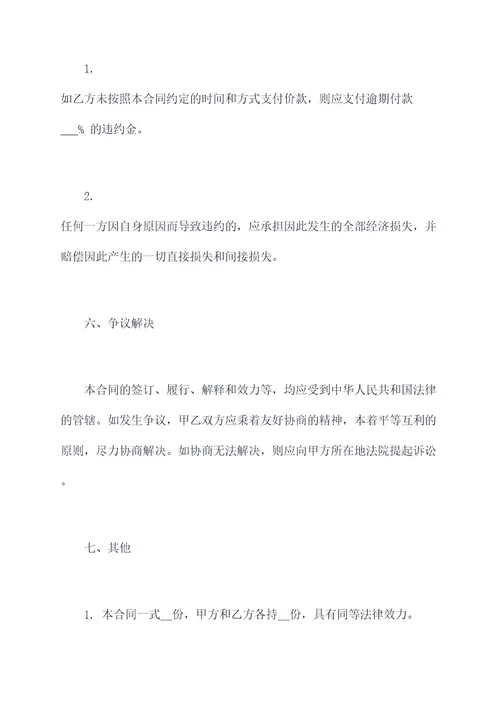 1.

如乙方未按照本合同约定的时间和方式支付价款，则应支付逾期付款___% 的违约金。

2.

任何一方因自身原因而导致违约的，应承担因此发生的全部经济损失，并赔偿因此产生的一切直接损失和间接损失。

六、争议解决

本合同的签订、履行、解释和效力等，均应受到中华人民共和国法律的管辖。如发生争议，甲乙双方应秉着友好协商的精神，本着平等互利的原则，尽力协商解决。如协商无法解决，则应向甲方所在地法院提起诉讼。

七、其他

1. 本合同一式__份，甲方和乙方各持__份，具有同等法律效力。